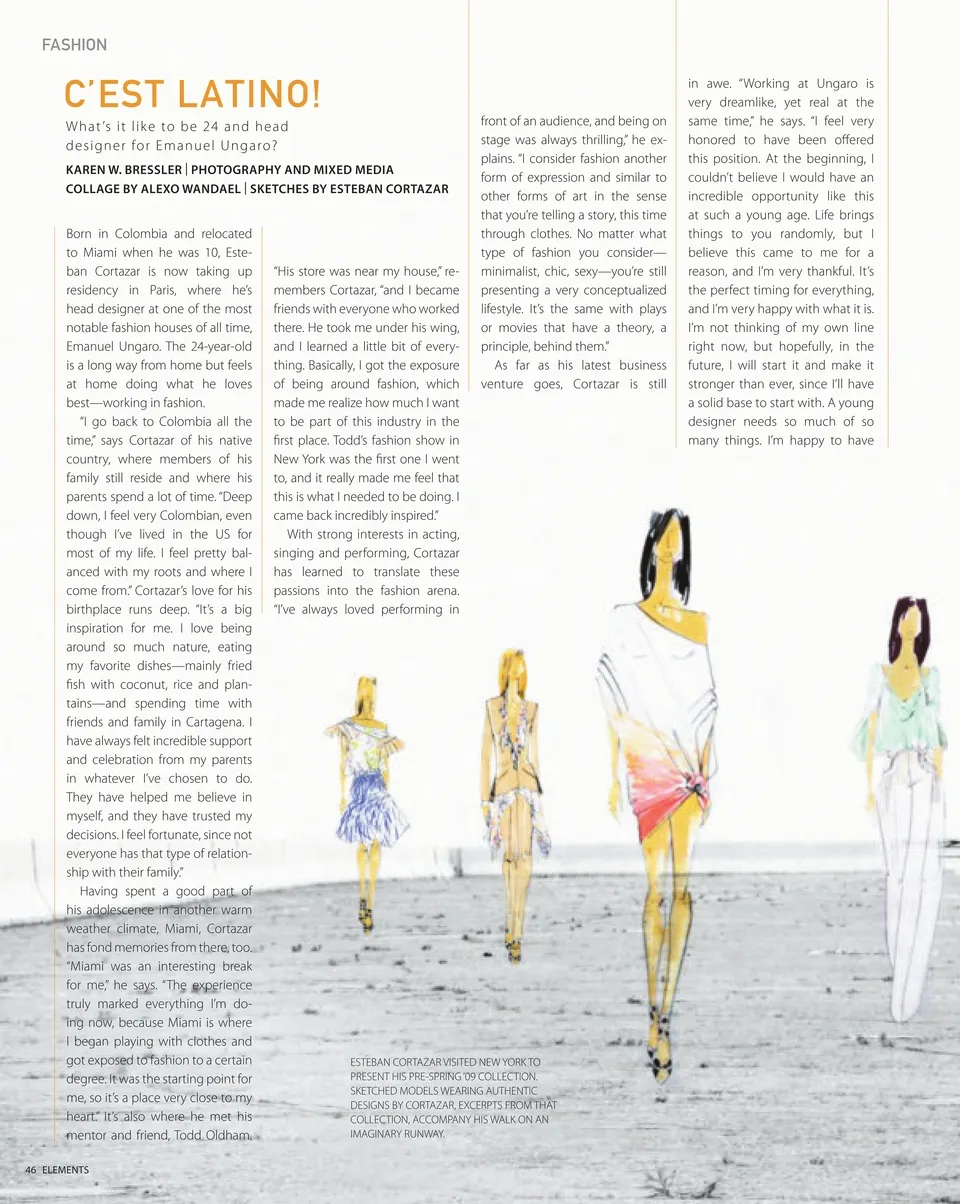 FASHION

C'EST LATINO!

What's it like to be 24 and head designer for Emanuel Ungaro?

KAREN W. BRESSLER | PHOTOGRAPHY AND MIXED MEDIA COLLAGE BY ALEXO WANDAEL | SKETCHES BY ESTEBAN CORTAZAR

Born in Colombia and relocated to Miami when he was 10, Esteban Cortazar is now taking up residency in Paris, where he's head designer at one of the most notable fashion houses of all time, Emanuel Ungaro. The 24-year-old is a long way from home but feels at home doing what he loves best—working in fashion.

"I go back to Colombia all the time," says Cortazar of his native country, where members of his family still reside and where his parents spend a lot of time. "Deep down, I feel very Colombian, even though I've lived in the US for most of my life. I feel pretty balanced with my roots and where I come from." Cortazar's love for his birthplace runs deep. "It's a big inspiration for me. I love being around so much nature, eating my favorite dishes—mainly fried fish with coconut, rice and plantains—and spending time with friends and family in Cartagena. I have always felt incredible support and celebration from my parents in whatever I've chosen to do. They have helped me believe in myself, and they have trusted my decisions. I feel fortunate, since not everyone has that type of relationship with their family."

Having spent a good part of his adolescence in another warm weather climate, Miami, Cortazar has fond memories from there, too. "Miami was an interesting break for me," he says. "The experience truly marked everything I'm doing now, because Miami is where I began playing with clothes and got exposed to fashion to a certain degree. It was the starting point for me, so it's a place very close to my heart." It's also where he met his mentor and friend, Todd Oldham.

"His store was near my house," remembers Cortazar, "and I became friends with everyone who worked there. He took me under his wing, and I learned a little bit of everything. Basically, I got the exposure of being around fashion, which made me realize how much I want to be part of this industry in the first place. Todd's fashion show in New York was the first one I went to, and it really made me feel that this is what I needed to be doing. I came back incredibly inspired."

With strong interests in acting, singing and performing, Cortazar has learned to translate these passions into the fashion arena. "I've always loved performing in front of an audience, and being on stage was always thrilling," he explains. "I consider fashion another form of expression and similar to other forms of art in the sense that you're telling a story, this time through clothes. No matter what type of fashion you consider—minimalist, chic, sexy—you're still presenting a very conceptualized lifestyle. It's the same with plays or movies that have a theory, a principle, behind them."

As far as his latest business venture goes, Cortazar is still in awe. "Working at Ungaro is very dreamlike, yet real at the same time," he says. "I feel very honored to have been offered this position. At the beginning, I couldn't believe I would have an incredible opportunity like this at such a young age. Life brings things to you randomly, but I believe this came to me for a reason, and I'm very thankful. It's the perfect timing for everything, and I'm very happy with what it is. I'm not thinking of my own line right now, but hopefully, in the future, I will start it and make it stronger than ever, since I'll have a solid base to start with. A young designer needs so much of so many things. I'm happy to have

ESTEBAN CORTAZAR VISITED NEW YORK TO PRESENT HIS PRE-SPRING '09 COLLECTION. SKETCHED MODELS WEARING AUTHENTIC DESIGNS BY CORTAZAR, EXCERPTS FROM THAT COLLECTION, ACCOMPANY HIS WALK ON AN IMAGINARY RUNWAY.

46 ELEMENTS